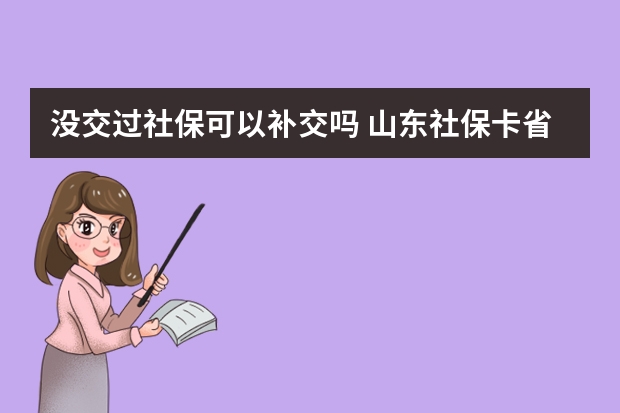 没交过社保可以补交吗 山东社保卡省